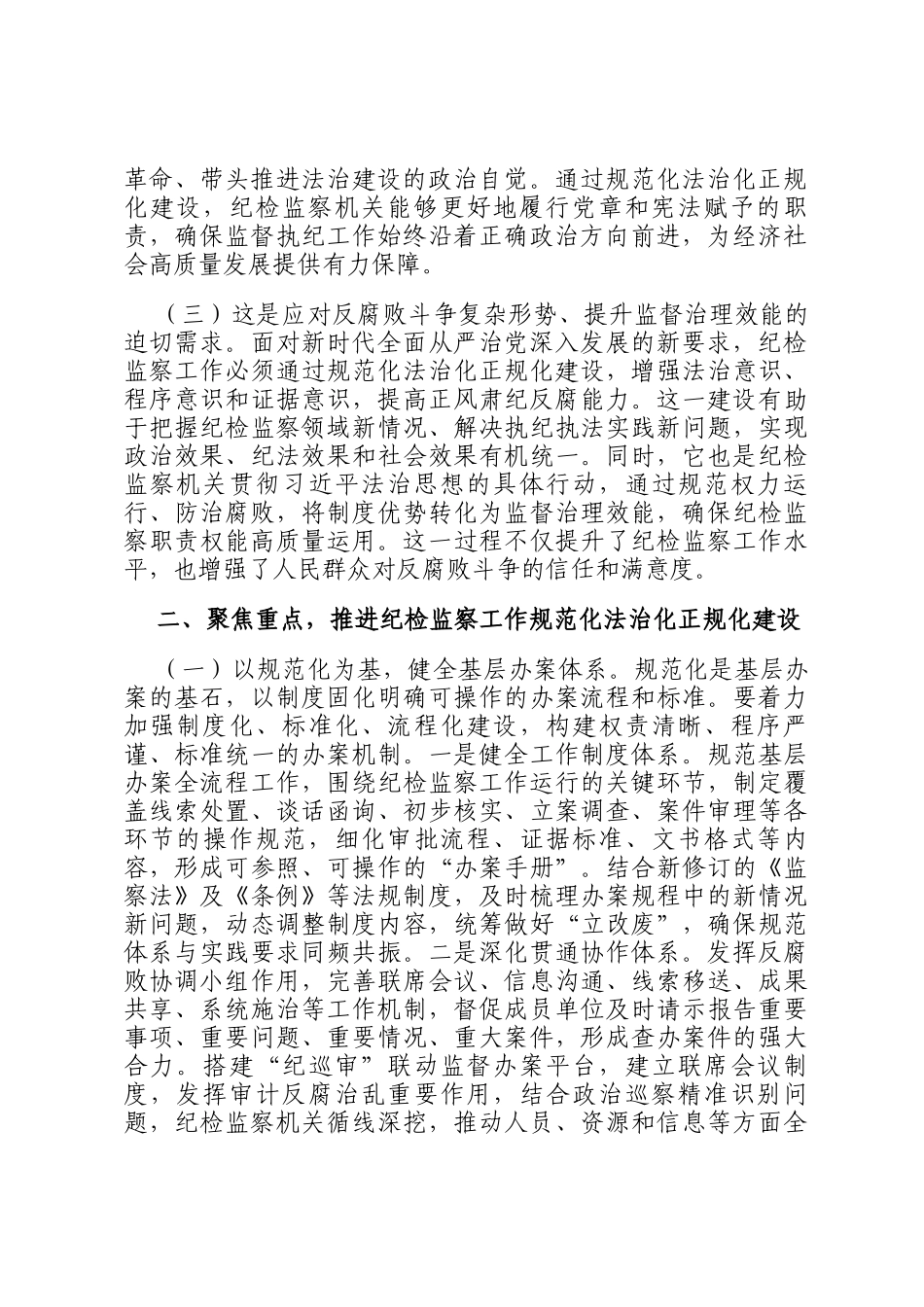 革命、带头推进法治建设的政治自觉。通过规范化法治化正规化建设，纪检监察机关能够更好地履行党章和宪法赋予的职责，确保监督执纪工作始终沿着正确政治方向前进，为经济社会高质量发展提供有力保障。

（三）这是应对反腐败斗争复杂形势、提升监督治理效能的迫切需求。面对新时代全面从严治党深入发展的新要求，纪检监察工作必须通过规范化法治化正规化建设，增强法治意识、程序意识和证据意识，提高正风肃纪反腐能力。这一建设有助于把握纪检监察领域新情况、解决执纪执法实践新问题，实现政治效果、纪法效果和社会效果有机统一。同时，它也是纪检监察机关贯彻习近平法治思想的具体行动，通过规范权力运行、防治腐败，将制度优势转化为监督治理效能，确保纪检监察职责权能高质量运用。这一过程不仅提升了纪检监察工作水平，也增强了人民群众对反腐败斗争的信任和满意度。

二、聚焦重点，推进纪检监察工作规范化法治化正规化建设

（一）以规范化为基，健全基层办案体系。规范化是基层办案的基石，以制度固化明确可操作的办案流程和标准。要着力加强制度化、标准化、流程化建设，构建权责清晰、程序严谨、标准统一的办案机制。一是健全工作制度体系。规范基层办案全流程工作，围绕纪检监察工作运行的关键环节，制定覆盖线索处置、谈话函询、初步核实、立案调查、案件审理等各环节的操作规范，细化审批流程、证据标准、文书格式等内容，形成可参照、可操作的“办案手册”。结合新修订的《监察法》及《条例》等法规制度，及时梳理办案规程中的新情况新问题，动态调整制度内容，统筹做好“立改废”，确保规范体系与实践要求同频共振。二是深化贯通协作体系。发挥反腐败协调小组作用，完善联席会议、信息沟通、线索移送、成果共享、系统施治等工作机制，督促成员单位及时请示报告重要事项、重要问题、重要情况、重大案件，形成查办案件的强大合力。搭建“纪巡审”联动监督办案平台，建立联席会议制度，发挥审计反腐治乱重要作用，结合政治巡察精准识别问题，纪检监察机关循线深挖，推动人员、资源和信息等方面全